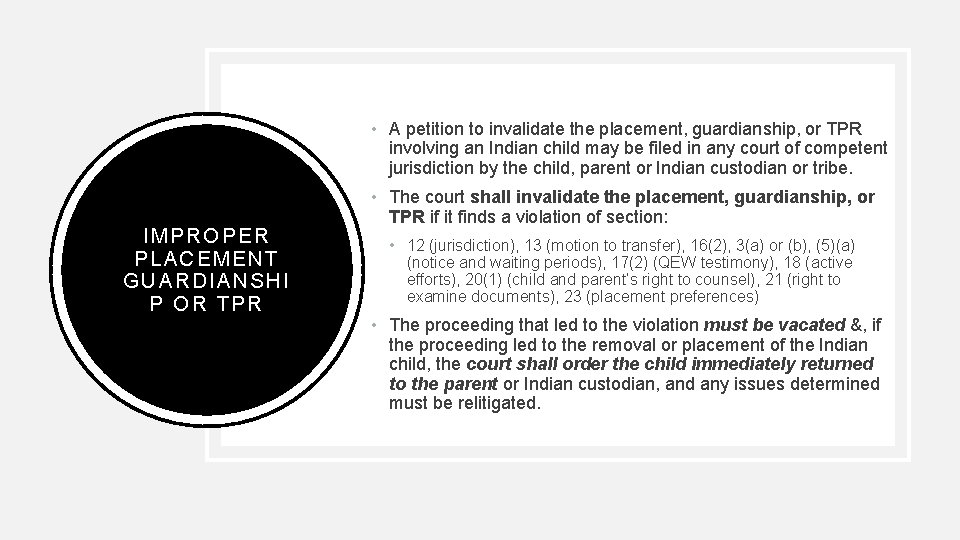 IMPROPER
PLACEMENT
GUARDIANSHI
P OR TPR

• A petition to invalidate the placement, guardianship, or TPR involving an Indian child may be filed in any court of competent jurisdiction by the child, parent or Indian custodian or tribe.

• The court shall invalidate the placement, guardianship, or TPR if it finds a violation of section:

• 12 (jurisdiction), 13 (motion to transfer), 16(2), 3(a) or (b), (5)(a) (notice and waiting periods), 17(2) (QEW testimony), 18 (active efforts), 20(1) (child and parent's right to counsel), 21 (right to examine documents), 23 (placement preferences)

• The proceeding that led to the violation must be vacated &, if the proceeding led to the removal or placement of the Indian child, the court shall order the child immediately returned to the parent or Indian custodian, and any issues determined must be relitigated.